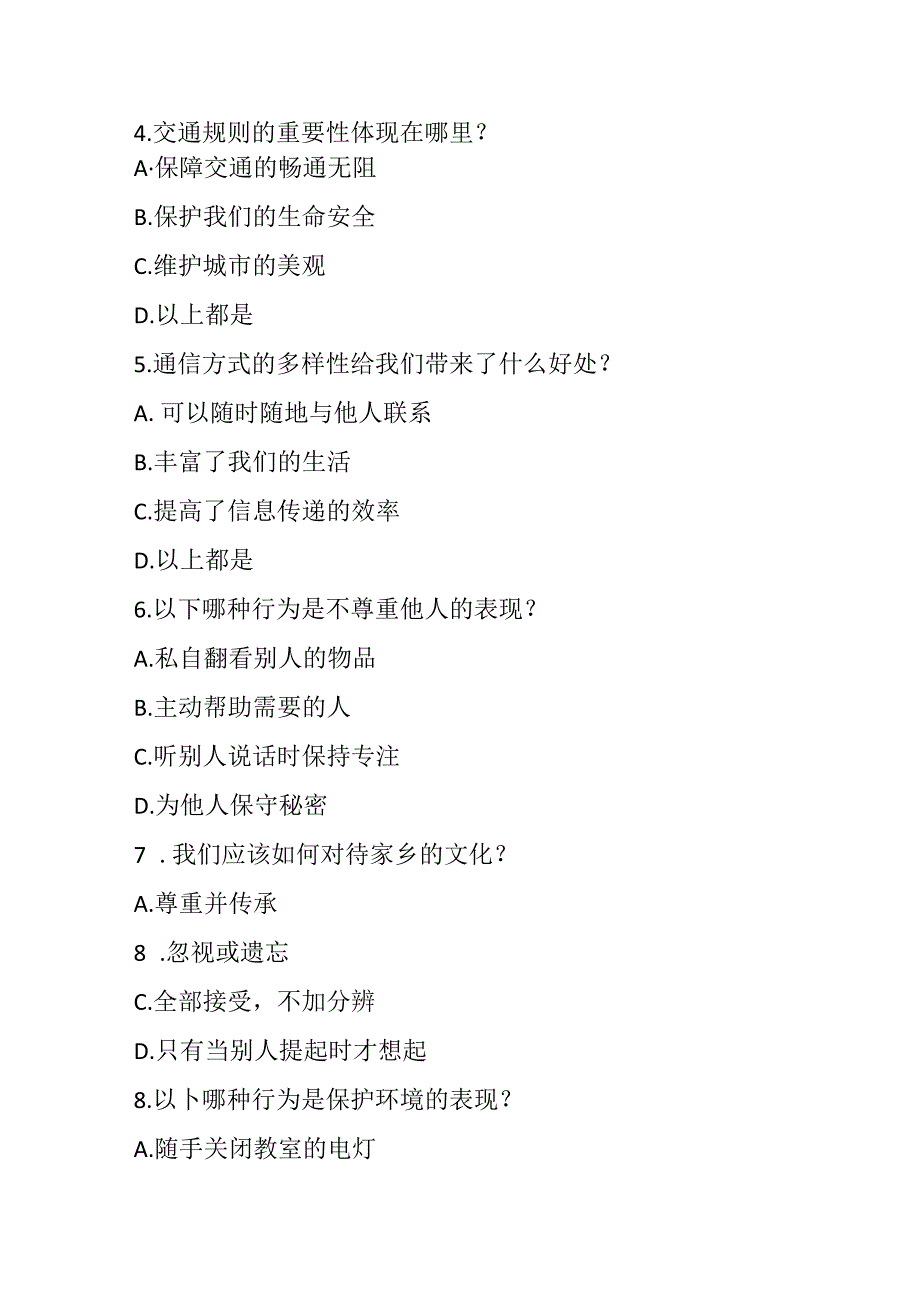 4.交通规则的重要性体现在哪里？

A·保障交通的畅通无阻

B.保护我们的生命安全

C.维护城市的美观

D.以上都是

5.通信方式的多样性给我们带来了什么好处？

A. 可以随时随地与他人联系

B.丰富了我们的生活

C.提高了信息传递的效率

D.以上都是

6.以下哪种行为是不尊重他人的表现？

A.私自翻看别人的物品

B.主动帮助需要的人

C.听别人说话时保持专注

D.为他人保守秘密

7 . 我们应该如何对待家乡的文化？

A.尊重并传承

8 .忽视或遗忘

C.全部接受，不加分辨

D.只有当别人提起时才想起

8.以卜哪种行为是保护环境的表现？

A.随手关闭教室的电灯